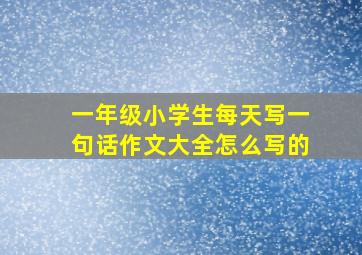 一年级小学生每天写一句话作文大全怎么写的